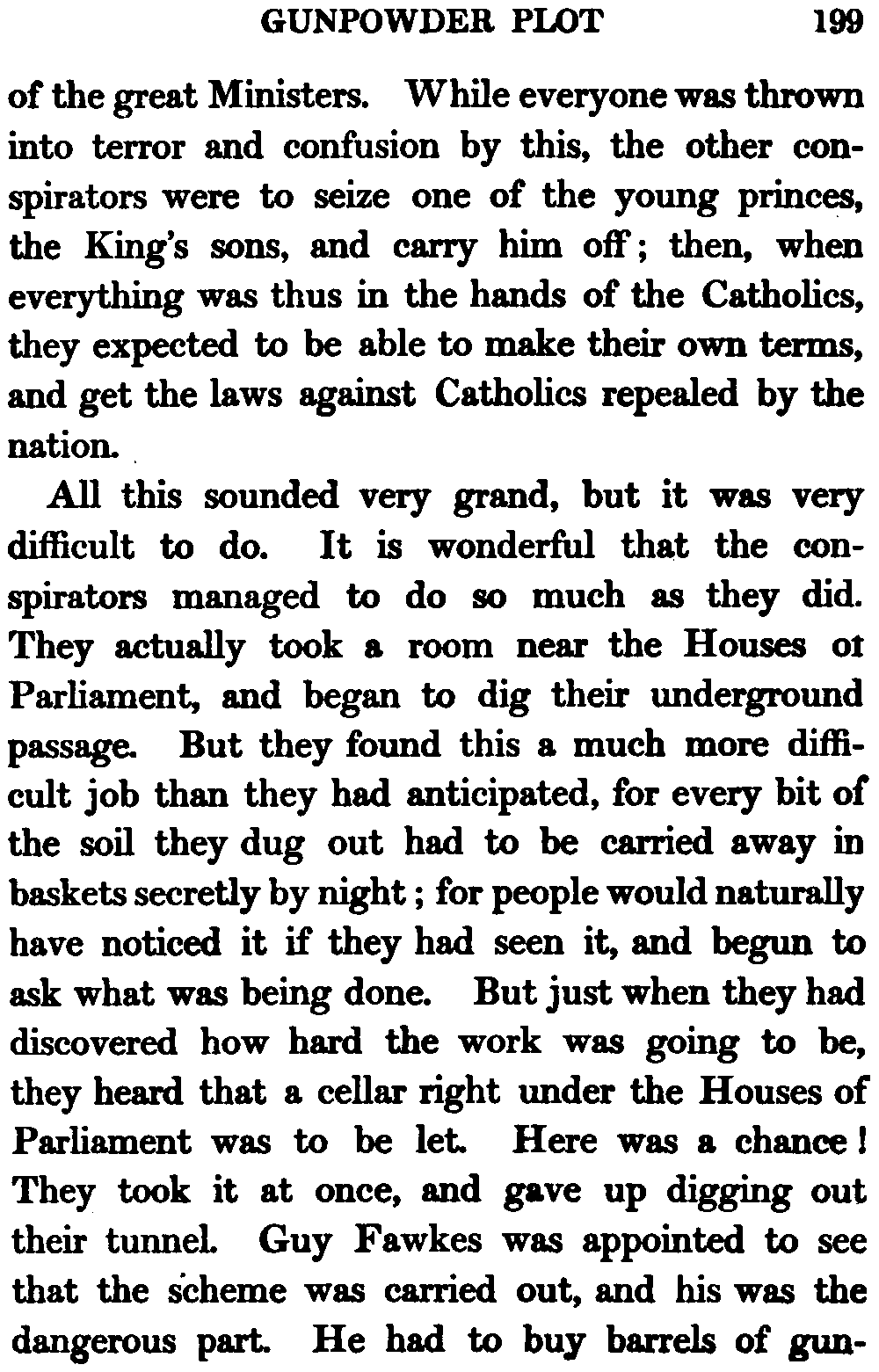 GUNPOWDER PLOT 199

of the great Ministers. While everyone was thrown into terror and confusion by this, the other conspirators were to seize one of the young princes, the King's sons, and carry him off; then, when everything was thus in the hands of the Catholics, they expected to be able to make their own terms, and get the laws against Catholics repealed by the nation.

All this sounded very grand, but it was very difficult to do. It is wonderful that the conspirators managed to do so much as they did. They actually took a room near the Houses ot Parliament, and began to dig their underground passage. But they found this a much more difficult job than they had anticipated, for every bit of the soil they dug out had to be carried away in baskets secretly by night; for people would naturally have noticed it if they had seen it, and begun to ask what was being done. But just when they had discovered how hard the work was going to be, they heard that a cellar right under the Houses of Parliament was to be let. Here was a chance! They took it at once, and gave up digging out their tunnel. Guy Fawkes was appointed to see that the scheme was carried out, and his was the dangerous part. He had to buy barrels of gun-